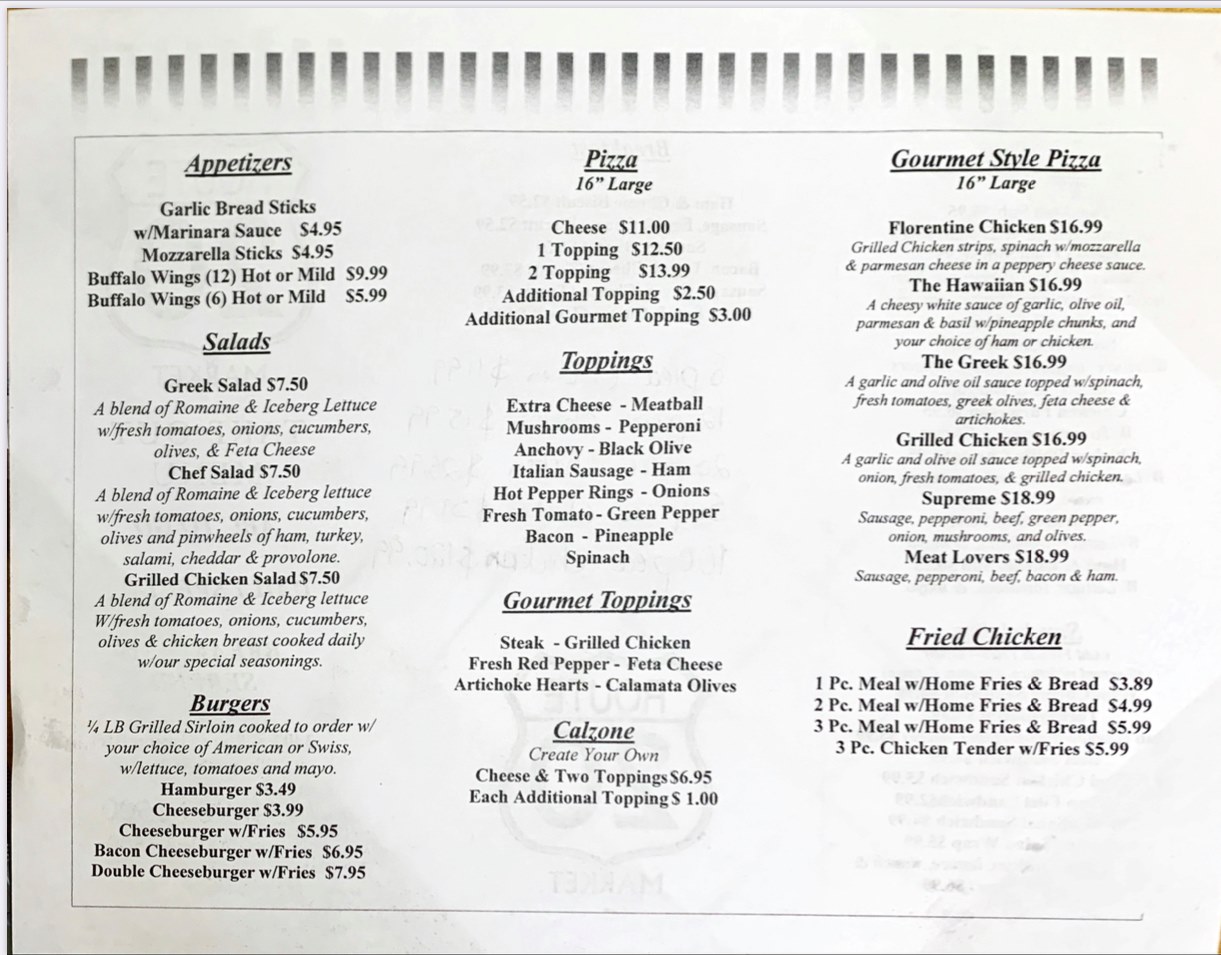 Appetizers

Garlic Bread Sticks
w/Marinara Sauce $4.95
Mozzarella Sticks $4.95
Buffalo Wings (12) Hot or Mild $9.99
Buffalo Wings (6) Hot or Mild $5.99

Salads

Greek Salad $7.50
A blend of Romaine & Iceberg Lettuce w/fresh tomatoes, onions, cucumbers, olives, & Feta Cheese
Chef Salad $7.50
A blend of Romaine & Iceberg lettuce w/fresh tomatoes, onions, cucumbers, olives and pinwheels of ham, turkey, salami, cheddar & provolone.
Grilled Chicken Salad $7.50
A blend of Romaine & Iceberg lettuce W/fresh tomatoes, onions, cucumbers, olives & chicken breast cooked daily w/our special seasonings.

Burgers
¼ LB Grilled Sirloin cooked to order w/ your choice of American or Swiss, w/lettuce, tomatoes and mayo.
Hamburger $3.49
Cheeseburger $3.99
Cheeseburger w/Fries $5.95
Bacon Cheeseburger w/Fries $6.95
Double Cheeseburger w/Fries $7.95

Pizza
16" Large

Cheese $11.00
1 Topping $12.50
2 Topping $13.99
Additional Topping $2.50
Additional Gourmet Topping $3.00

Toppings

Extra Cheese - Meatball
Mushrooms - Pepperoni
Anchovy - Black Olive
Italian Sausage - Ham
Hot Pepper Rings - Onions
Fresh Tomato - Green Pepper
Bacon - Pineapple
Spinach

Gourmet Toppings

Steak - Grilled Chicken
Fresh Red Pepper - Feta Cheese
Artichoke Hearts - Calamata Olives

Calzone
Create Your Own
Cheese & Two Toppings $6.95
Each Additional Topping $ 1.00

Gourmet Style Pizza
16" Large

Florentine Chicken $16.99
Grilled Chicken strips, spinach w/mozzarella & parmesan cheese in a peppery cheese sauce.
The Hawaiian $16.99
A cheesy white sauce of garlic, olive oil, parmesan & basil w/pineapple chunks, and your choice of ham or chicken.
The Greek $16.99
A garlic and olive oil sauce topped w/spinach, fresh tomatoes, greek olives, feta cheese & artichokes.
Grilled Chicken $16.99
A garlic and olive oil sauce topped w/spinach, onion, fresh tomatoes, & grilled chicken.
Supreme $18.99
Sausage, pepperoni, beef, green pepper, onion, mushrooms, and olives.
Meat Lovers $18.99
Sausage, pepperoni, beef, bacon & ham.

Fried Chicken

1 Pc. Meal w/Home Fries & Bread $3.89
2 Pc. Meal w/Home Fries & Bread $4.99
3 Pc. Meal w/Home Fries & Bread $5.99
3 Pc. Chicken Tender w/Fries $5.99